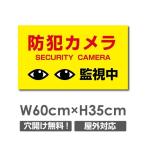 防犯カメラ
SECURITY CAMERA
監視中

W60cm×H35cm

穴開け無料！
屋外対応